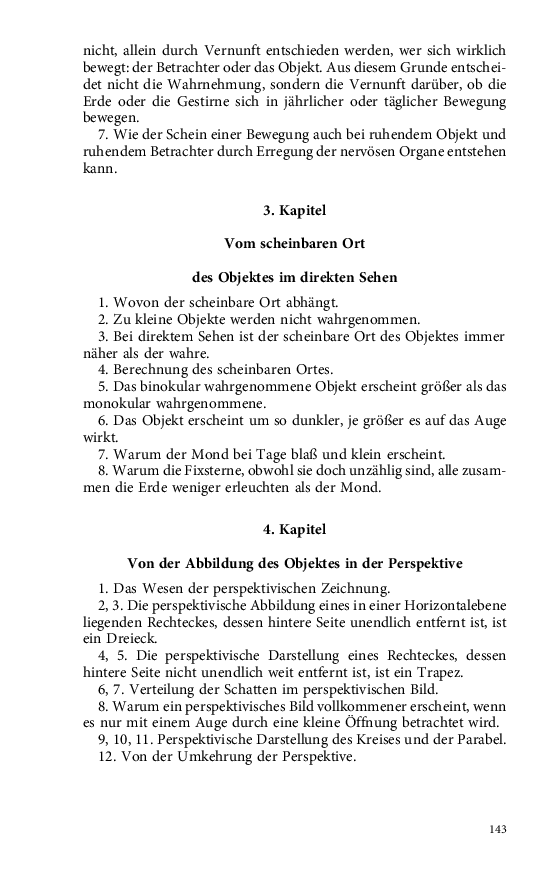 nicht, allein durch Vernunft entschieden werden, wer sich wirklich bewegt: der Betrachter oder das Objekt. Aus diesem Grunde entscheidet nicht die Wahrnehmung, sondern die Vernunft darüber, ob die Erde oder die Gestirne sich in jährlicher oder täglicher Bewegung bewegen.

7. Wie der Schein einer Bewegung auch bei ruhendem Objekt und ruhendem Betrachter durch Erregung der nervösen Organe entstehen kann.

3. Kapitel

Vom scheinbaren Ort

des Objektes im direkten Sehen

1. Wovon der scheinbare Ort abhängt.
2. Zu kleine Objekte werden nicht wahrgenommen.
3. Bei direktem Sehen ist der scheinbare Ort des Objektes immer näher als der wahre.
4. Berechnung des scheinbaren Ortes.
5. Das binokular wahrgenommene Objekt erscheint größer als das monokular wahrgenommene.
6. Das Objekt erscheint um so dunkler, je größer es auf das Auge wirkt.
7. Warum der Mond bei Tage blaß und klein erscheint.
8. Warum die Fixsterne, obwohl sie doch unzählig sind, alle zusammen die Erde weniger erleuchten als der Mond.

4. Kapitel

Von der Abbildung des Objektes in der Perspektive

1. Das Wesen der perspektivischen Zeichnung.
2, 3. Die perspektivische Abbildung eines in einer Horizontalebene liegenden Rechteckes, dessen hintere Seite unendlich entfernt ist, ist ein Dreieck.
4, 5. Die perspektivische Darstellung eines Rechteckes, dessen hintere Seite nicht unendlich weit entfernt ist, ist ein Trapez.
6, 7. Verteilung der Schatten im perspektivischen Bild.
8. Warum ein perspektivisches Bild vollkommener erscheint, wenn es nur mit einem Auge durch eine kleine Öffnung betrachtet wird.
9, 10, 11. Perspektivische Darstellung des Kreises und der Parabel.
12. Von der Umkehrung der Perspektive.

143